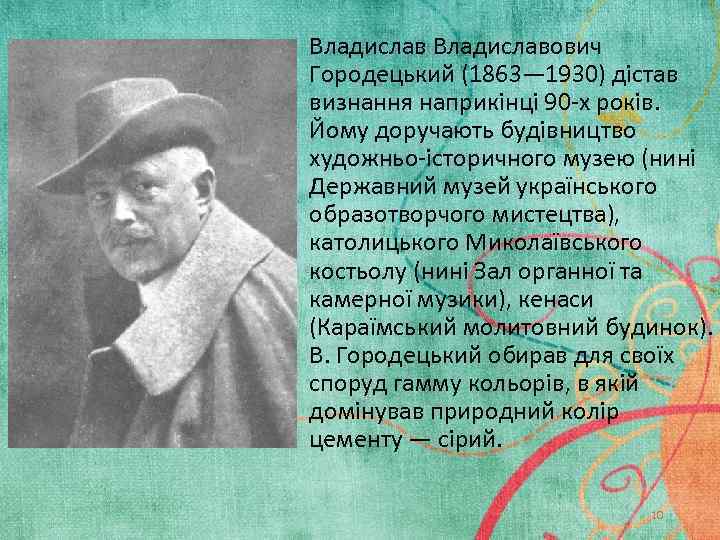 Владислав Владиславович Городецький (1863—1930) дістав визнання наприкінці 90-х років. Йому доручають будівництво художньо-історичного музею (нині Державний музей українського образотворчого мистецтва), католицького Миколаївського костьолу (нині Зал органної та камерної музики), кенаси (Караїмський молитовний будинок). В. Городецький обирав для своїх споруд гамму кольорів, в якій домінував природний колір цементу — сірий.

10